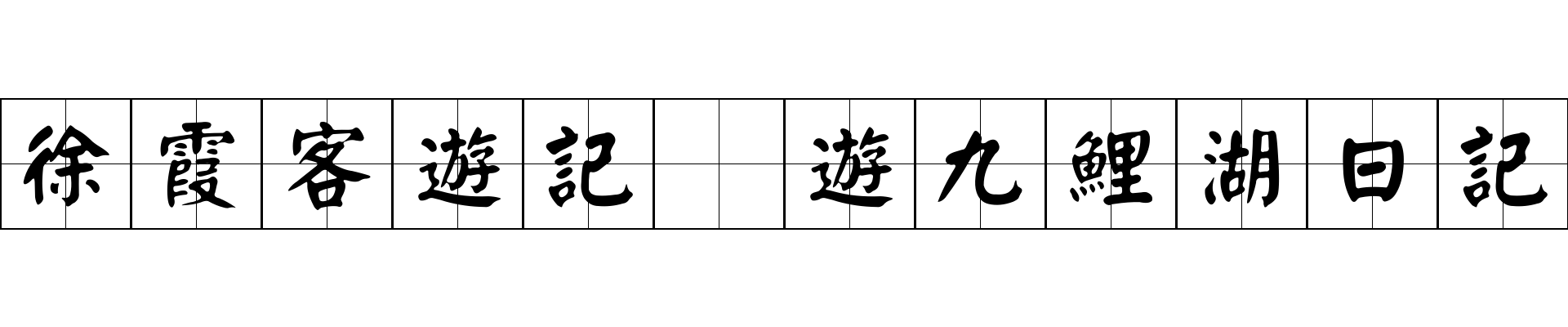 徐霞客遊記 遊九鯉湖日記